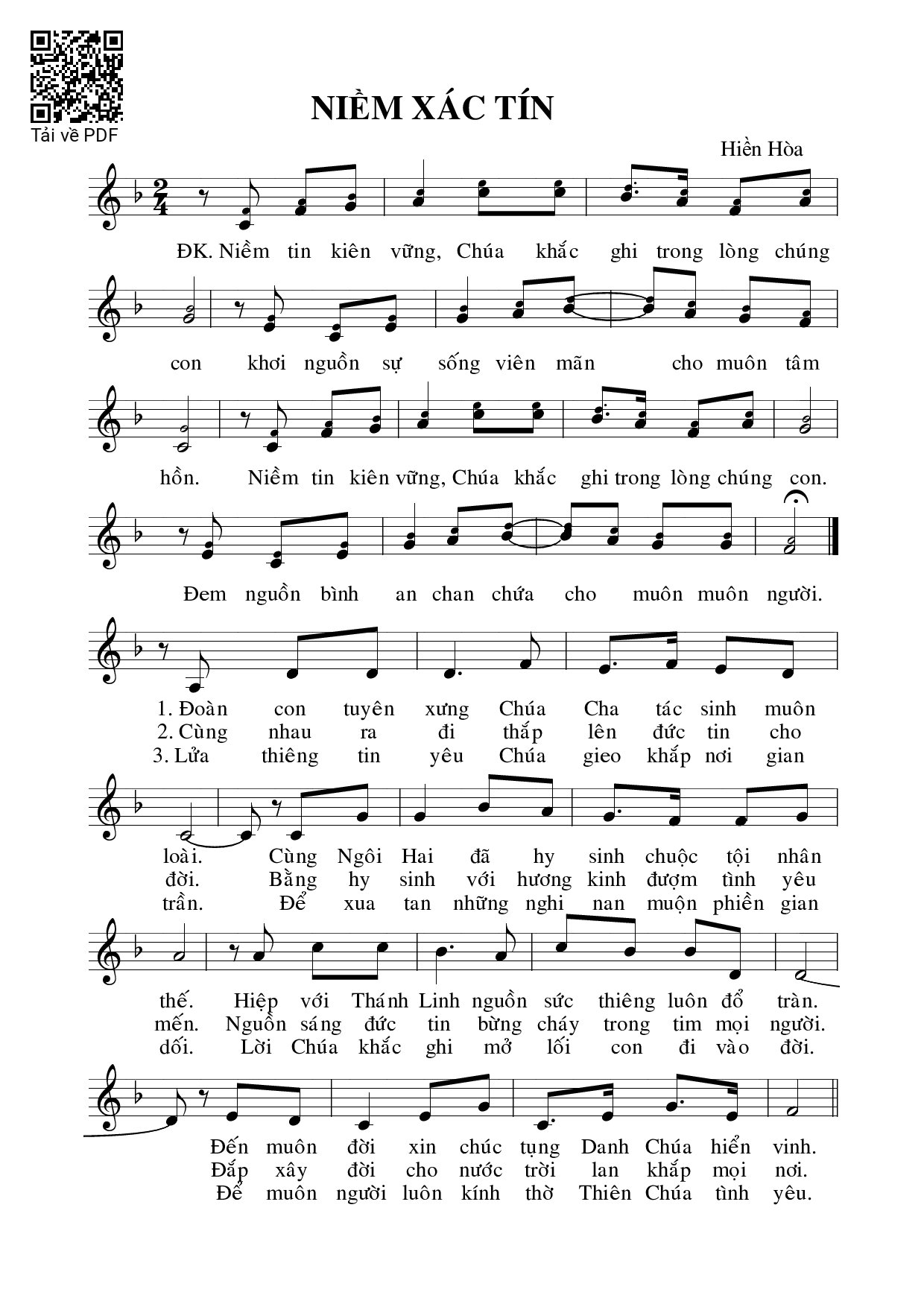 Tải về PDF

NIỀM XÁC TÍN

Hiền Hòa

ĐK. Niềm tin kiên vững, Chúa khắc ghi trong lòng chúng con khơi nguồn sự sống viên mãn cho muôn tâm hồn. Niềm tin kiên vững, Chúa khắc ghi trong lòng chúng con. Đem nguồn bình an chan chứa cho muôn muôn người.

1. Đoàn con tuyên xưng Chúa Cha tác sinh muôn loài. Cùng Ngôi Hai đã hy sinh chuộc tội nhân thế. Hiệp với Thánh Linh nguồn sức thiêng luôn đổ tràn. Đến muôn đời xin chúc tụng Danh Chúa hiển vinh.
2. Cùng nhau ra đi thắp lên đức tin cho đời. Bằng hy sinh với hương kinh đượm tình yêu mến. Nguồn sáng đức tin bừng cháy trong tim mọi người. Đắp xây đời cho nước trời lan khắp mọi nơi.
3. Lửa thiêng tin yêu Chúa gieo khắp nơi gian trần. Để xua tan những nghi nan muộn phiền gian dối. Lời Chúa khắc ghi mở lối con đi vào đời. Để muôn người luôn kính thờ Thiên Chúa tình yêu.